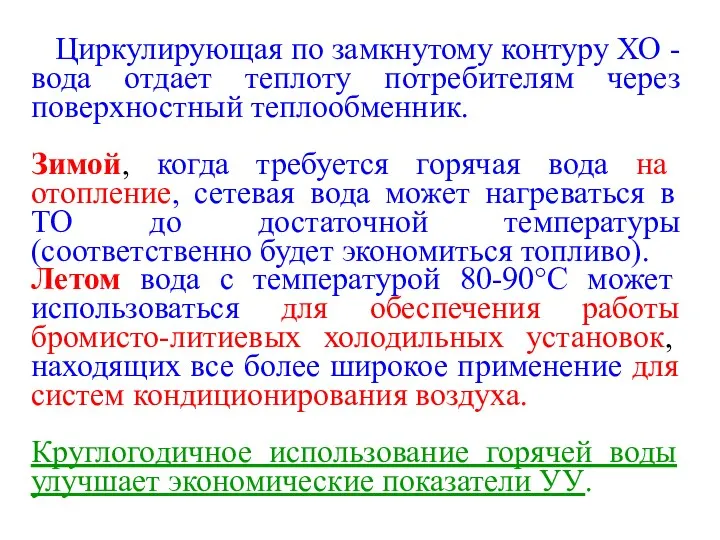 Циркулирующая по замкнутому контуру ХО - вода отдает теплоту потребителям через поверхностный теплообменник.

Зимой, когда требуется горячая вода на отопление, сетевая вода может нагреваться в ТО до достаточной температуры (соответственно будет экономиться топливо).
Летом вода с температурой 80-90°С может использоваться для обеспечения работы бромисто-литиевых холодильных установок, находящих все более широкое применение для систем кондиционирования воздуха.

Круглогодичное использование горячей воды улучшает экономические показатели УУ.